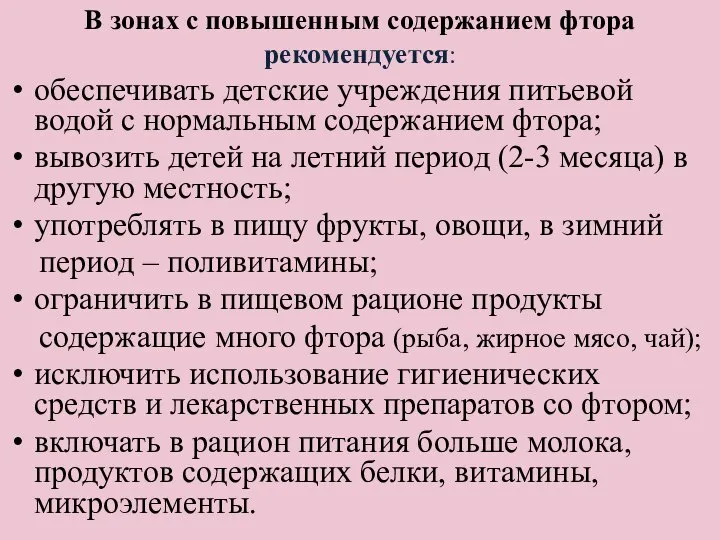 В зонах с повышенным содержанием фтора рекомендуется:

• обеспечивать детские учреждения питьевой водой с нормальным содержанием фтора;
• вывозить детей на летний период (2-3 месяца) в другую местность;
• употреблять в пищу фрукты, овощи, в зимний период – поливитамины;
• ограничить в пищевом рационе продукты содержащие много фтора (рыба, жирное мясо, чай);
• исключить использование гигиенических средств и лекарственных препаратов со фтором;
• включать в рацион питания больше молока, продуктов содержащих белки, витамины, микроэлементы.